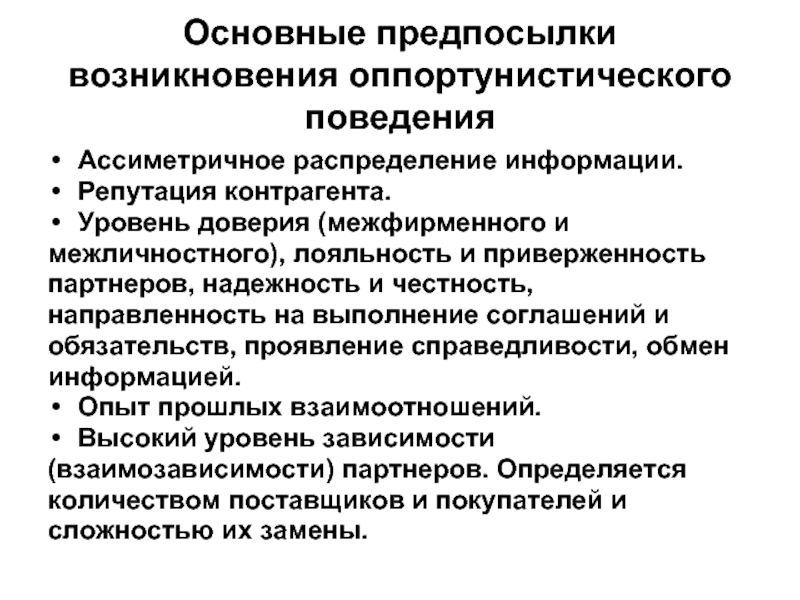 Основные предпосылки возникновения оппортунистического поведения

• Ассиметричное распределение информации.
• Репутация контрагента.
• Уровень доверия (межфирменного и межличностного), лояльность и приверженность партнеров, надежность и честность, направленность на выполнение соглашений и обязательств, проявление справедливости, обмен информацией.
• Опыт прошлых взаимоотношений.
• Высокий уровень зависимости (взаимозависимости) партнеров. Определяется количеством поставщиков и покупателей и сложностью их замены.